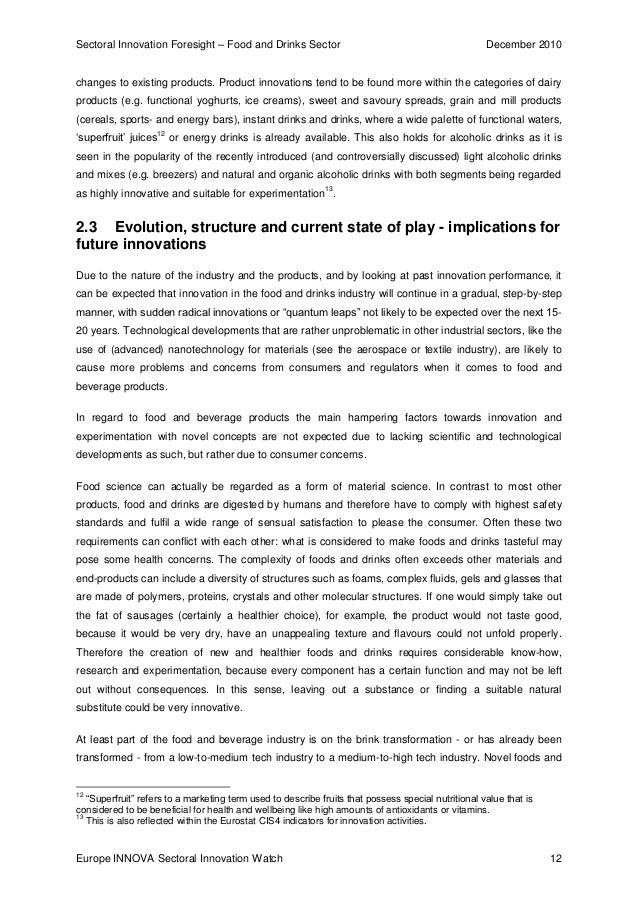 Sectoral Innovation Foresight – Food and Drinks Sector December 2010

changes to existing products. Product innovations tend to be found more within the categories of dairy products (e.g. functional yoghurts, ice creams), sweet and savoury spreads, grain and mill products (cereals, sports- and energy bars), instant drinks and drinks, where a wide palette of functional waters, 'superfruit' juices$^{12}$ or energy drinks is already available. This also holds for alcoholic drinks as it is seen in the popularity of the recently introduced (and controversially discussed) light alcoholic drinks and mixes (e.g. breezers) and natural and organic alcoholic drinks with both segments being regarded as highly innovative and suitable for experimentation$^{13}$.

2.3 Evolution, structure and current state of play - implications for future innovations

Due to the nature of the industry and the products, and by looking at past innovation performance, it can be expected that innovation in the food and drinks industry will continue in a gradual, step-by-step manner, with sudden radical innovations or "quantum leaps" not likely to be expected over the next 15-20 years. Technological developments that are rather unproblematic in other industrial sectors, like the use of (advanced) nanotechnology for materials (see the aerospace or textile industry), are likely to cause more problems and concerns from consumers and regulators when it comes to food and beverage products.

In regard to food and beverage products the main hampering factors towards innovation and experimentation with novel concepts are not expected due to lacking scientific and technological developments as such, but rather due to consumer concerns.

Food science can actually be regarded as a form of material science. In contrast to most other products, food and drinks are digested by humans and therefore have to comply with highest safety standards and fulfil a wide range of sensual satisfaction to please the consumer. Often these two requirements can conflict with each other: what is considered to make foods and drinks tasteful may pose some health concerns. The complexity of foods and drinks often exceeds other materials and end-products can include a diversity of structures such as foams, complex fluids, gels and glasses that are made of polymers, proteins, crystals and other molecular structures. If one would simply take out the fat of sausages (certainly a healthier choice), for example, the product would not taste good, because it would be very dry, have an unappealing texture and flavours could not unfold properly. Therefore the creation of new and healthier foods and drinks requires considerable know-how, research and experimentation, because every component has a certain function and may not be left out without consequences. In this sense, leaving out a substance or finding a suitable natural substitute could be very innovative.

At least part of the food and beverage industry is on the brink transformation - or has already been transformed - from a low-to-medium tech industry to a medium-to-high tech industry. Novel foods and

$^{12}$ "Superfruit" refers to a marketing term used to describe fruits that possess special nutritional value that is considered to be beneficial for health and wellbeing like high amounts of antioxidants or vitamins.
$^{13}$ This is also reflected within the Eurostat CIS4 indicators for innovation activities.

Europe INNOVA Sectoral Innovation Watch 12